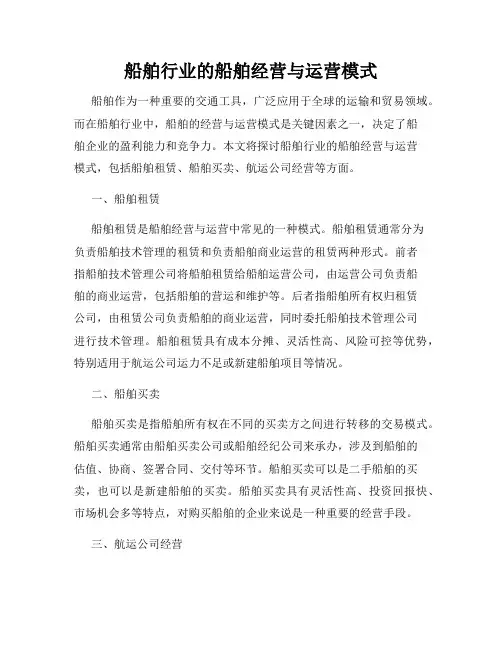 船舶行业的船舶经营与运营模式

船舶作为一种重要的交通工具，广泛应用于全球的运输和贸易领域。而在船舶行业中，船舶的经营与运营模式是关键因素之一，决定了船舶企业的盈利能力和竞争力。本文将探讨船舶行业的船舶经营与运营模式，包括船舶租赁、船舶买卖、航运公司经营等方面。

一、船舶租赁

船舶租赁是船舶经营与运营中常见的一种模式。船舶租赁通常分为负责船舶技术管理的租赁和负责船舶商业运营的租赁两种形式。前者指船舶技术管理公司将船舶租赁给船舶运营公司，由运营公司负责船舶的商业运营，包括船舶的营运和维护等。后者指船舶所有权归租赁公司，由租赁公司负责船舶的商业运营，同时委托船舶技术管理公司进行技术管理。船舶租赁具有成本分摊、灵活性高、风险可控等优势，特别适用于航运公司运力不足或新建船舶项目等情况。

二、船舶买卖

船舶买卖是指船舶所有权在不同的买卖方之间进行转移的交易模式。船舶买卖通常由船舶买卖公司或船舶经纪公司来承办，涉及到船舶的估值、协商、签署合同、交付等环节。船舶买卖可以是二手船舶的买卖，也可以是新建船舶的买卖。船舶买卖具有灵活性高、投资回报快、市场机会多等特点，对购买船舶的企业来说是一种重要的经营手段。

三、航运公司经营